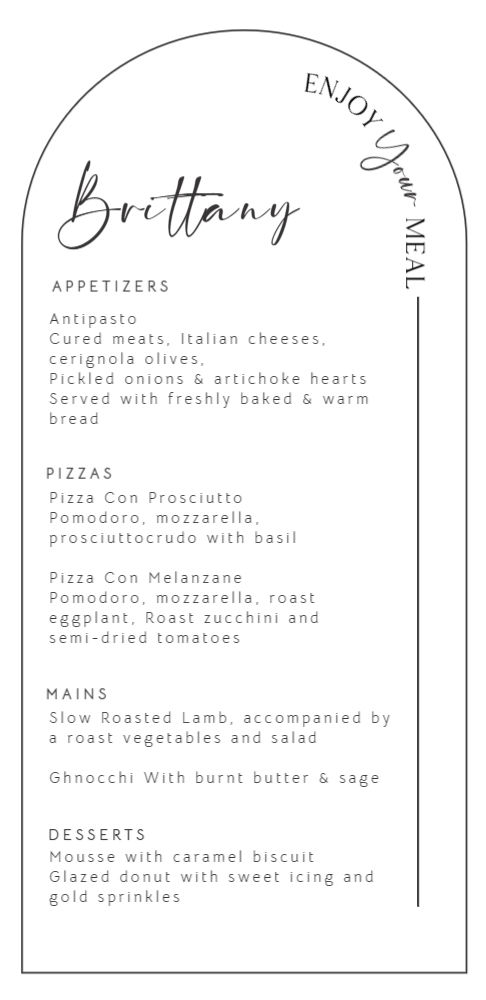 ENJOY Your MEAL

Brittany

APPETIZERS

Antipasto
Cured meats, Italian cheeses, cerignola olives,
Pickled onions & artichoke hearts
Served with freshly baked & warm bread

PIZZAS

Pizza Con Prosciutto
Pomodoro, mozzarella, prosciuttocrudo with basil

Pizza Con Melanzane
Pomodoro, mozzarella, roast eggplant, Roast zucchini and semi-dried tomatoes

MAINS

Slow Roasted Lamb, accompanied by a roast vegetables and salad

Ghnocchi With burnt butter & sage

DESSERTS

Mousse with caramel biscuit
Glazed donut with sweet icing and gold sprinkles